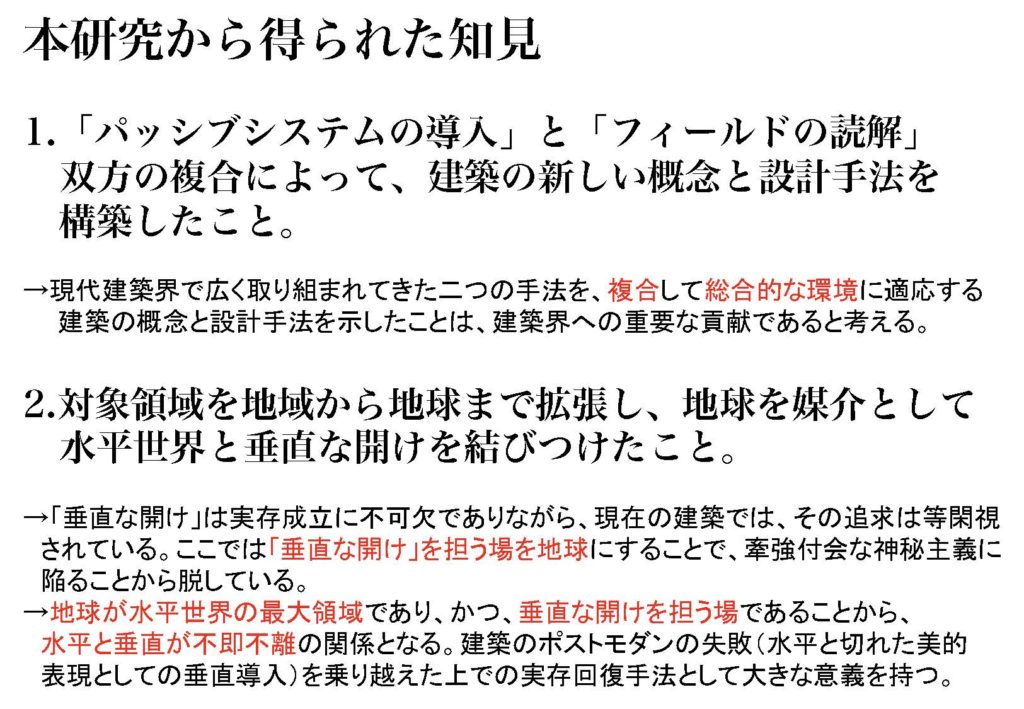 本研究から得られた知見

1.「パッシブシステムの導入」と「フィールドの読解」双方の複合によって、建築の新しい概念と設計手法を構築したこと。

→現代建築界で広く取り組まれてきた二つの手法を、複合して総合的な環境に適応する建築の概念と設計手法を示したことは、建築界への重要な貢献であると考える。

2.対象領域を地域から地球まで拡張し、地球を媒介として水平世界と垂直な開けを結びつけたこと。

→「垂直な開け」は実存成立に不可欠でありながら、現在の建築では、その追求は等閑視されている。ここでは「垂直な開け」を担う場を地球にすることで、牽強付会な神秘主義に陥ることから脱している。
→地球が水平世界の最大領域であり、かつ、垂直な開けを担う場であることから、水平と垂直が不即不離の関係となる。建築のポストモダンの失敗(水平と切れた美的表現としての垂直導入)を乗り越えた上での実存回復手法として大きな意義を持つ。